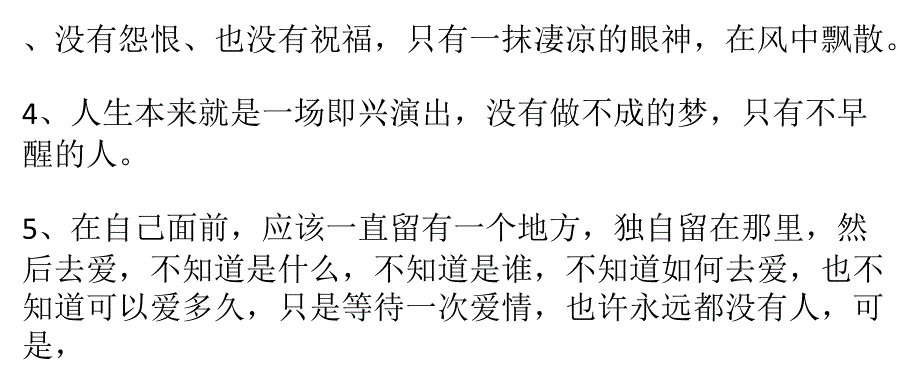 、没有怨恨、也没有祝福，只有一抹凄凉的眼神，在风中飘散。

4、人生本来就是一场即兴演出，没有做不成的梦，只有不早醒的人。

5、在自己面前，应该一直留有一个地方，独自留在那里，然后去爱，不知道是什么，不知道是谁，不知道如何去爱，也不知道可以爱多久，只是等待一次爱情，也许永远都没有人，可是，